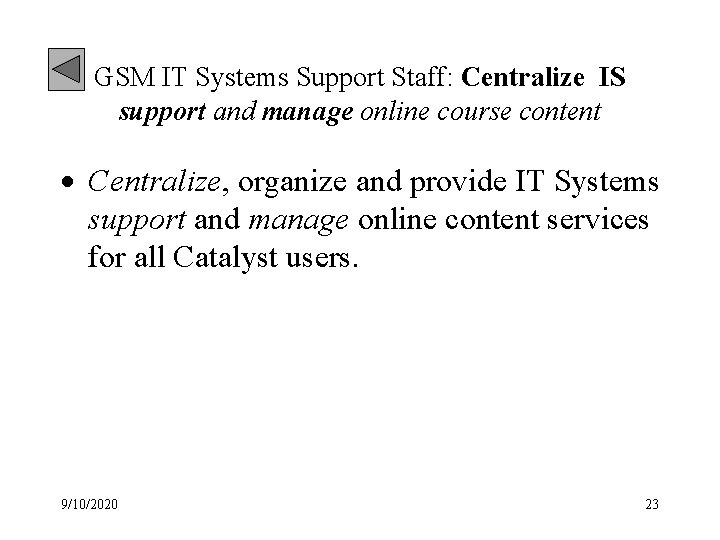 GSM IT Systems Support Staff: Centralize IS support and manage online course content

• Centralize, organize and provide IT Systems support and manage online content services for all Catalyst users.

9/10/2020

23